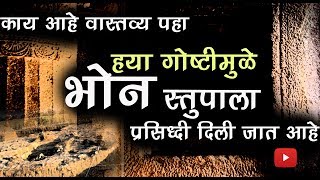 काय आहे वास्तव्य पहा

हया गोष्टीमुळे भोन स्तुपाला प्रसिध्दी दिली जात आहे